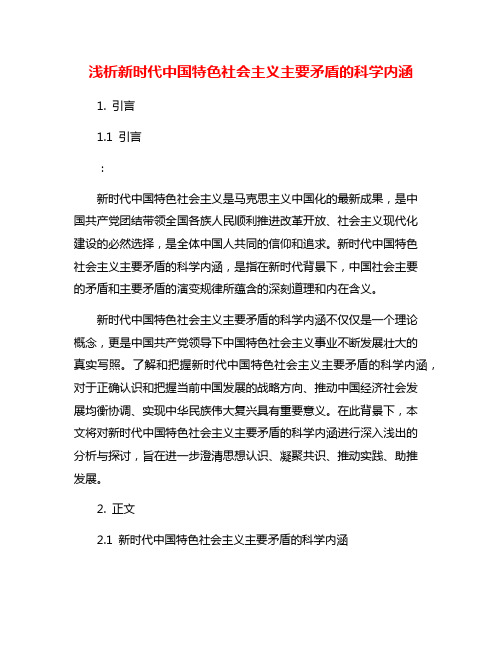 浅析新时代中国特色社会主义主要矛盾的科学内涵

1. 引言

1.1 引言

：

新时代中国特色社会主义是马克思主义中国化的最新成果，是中国共产党团结带领全国各族人民顺利推进改革开放、社会主义现代化建设的必然选择，是全体中国人共同的信仰和追求。新时代中国特色社会主义主要矛盾的科学内涵，是指在新时代背景下，中国社会主要的矛盾和主要矛盾的演变规律所蕴含的深刻道理和内在含义。

新时代中国特色社会主义主要矛盾的科学内涵不仅仅是一个理论概念，更是中国共产党领导下中国特色社会主义事业不断发展壮大的真实写照。了解和把握新时代中国特色社会主义主要矛盾的科学内涵，对于正确认识和把握当前中国发展的战略方向、推动中国经济社会发展均衡协调、实现中华民族伟大复兴具有重要意义。在此背景下，本文将对新时代中国特色社会主义主要矛盾的科学内涵进行深入浅出的分析与探讨，旨在进一步澄清思想认识、凝聚共识、推动实践、助推发展。

2. 正文

2.1 新时代中国特色社会主义主要矛盾的科学内涵